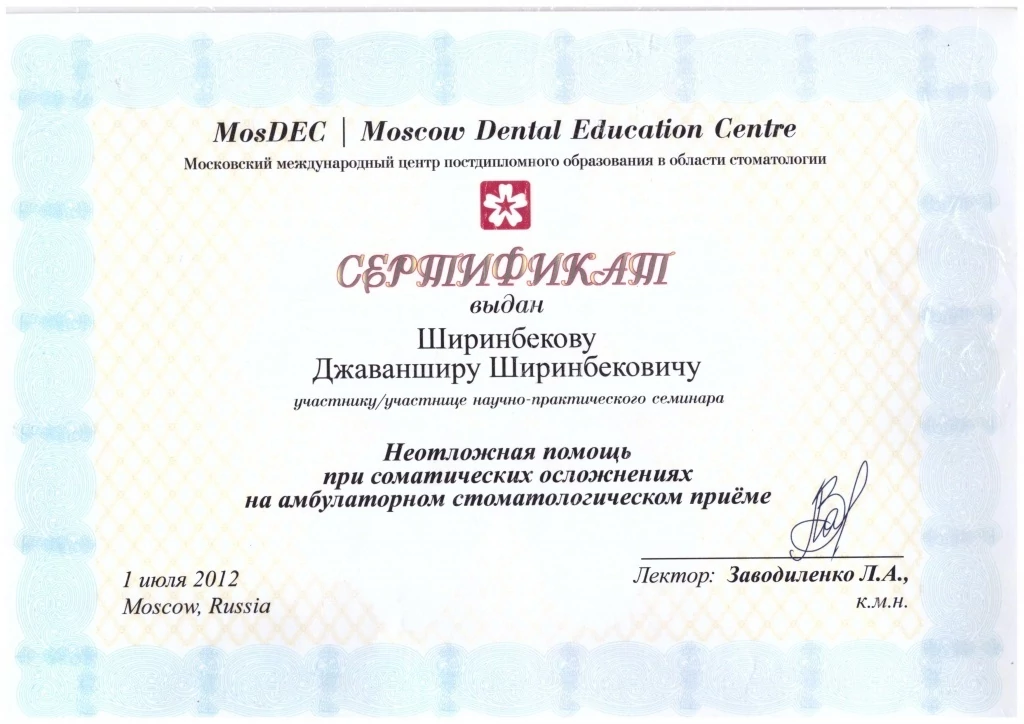 MosDEC | Moscow Dental Education Centre
Московский международный центр постдипломного образования в области стоматологии

СЕРТИФИКАТ
выдан

Ширинбекову
Джаванширу Ширинбековичу

участнику/участнице научно-практического семинара

Неотложная помощь
при соматических осложнениях
на амбулаторном стоматологическом приёме

1 июля 2012
Moscow, Russia

Лектор: Заводиленко Л.А.,
к.м.н.